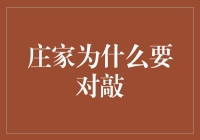 庄家为什么要对敲